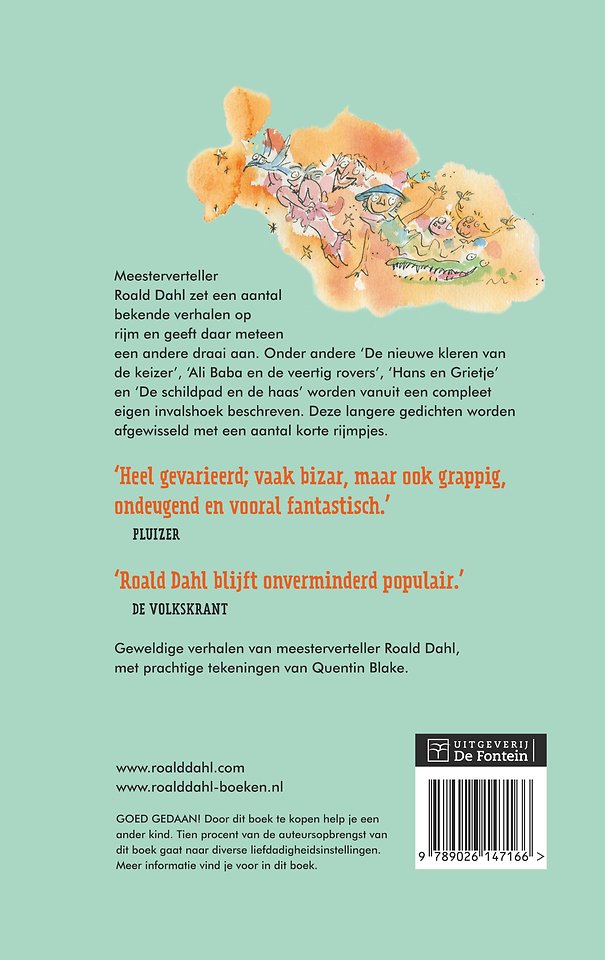 Meesterverteller Roald Dahl zet een aantal bekende verhalen op rijm en geeft daar meteen een andere draai aan. Onder andere 'De nieuwe kleren van de keizer', 'Ali Baba en de veertig rovers', 'Hans en Grietje' en 'De schildpad en de haas' worden vanuit een compleet eigen invalshoek beschreven. Deze langere gedichten worden afgewisseld met een aantal korte rijmpjes.

'Heel gevarieerd; vaak bizar, maar ook grappig, ondeugend en vooral fantastisch.'

PLUIZER

'Roald Dahl blijft onverminderd populair.'

DE VOLKSKRANT

Geweldige verhalen van meesterverteller Roald Dahl, met prachtige tekeningen van Quentin Blake.

www.roalddahl.com
www.roalddahl-boeken.nl

GOED GEDAAN! Door dit boek te kopen help je een ander kind. Tien procent van de auteursopbrengst van dit boek gaat naar diverse liefdadigheidsinstellingen. Meer informatie vind je voor in dit boek.

UITGEVERIJ De Fontein

9 789026 147166 >